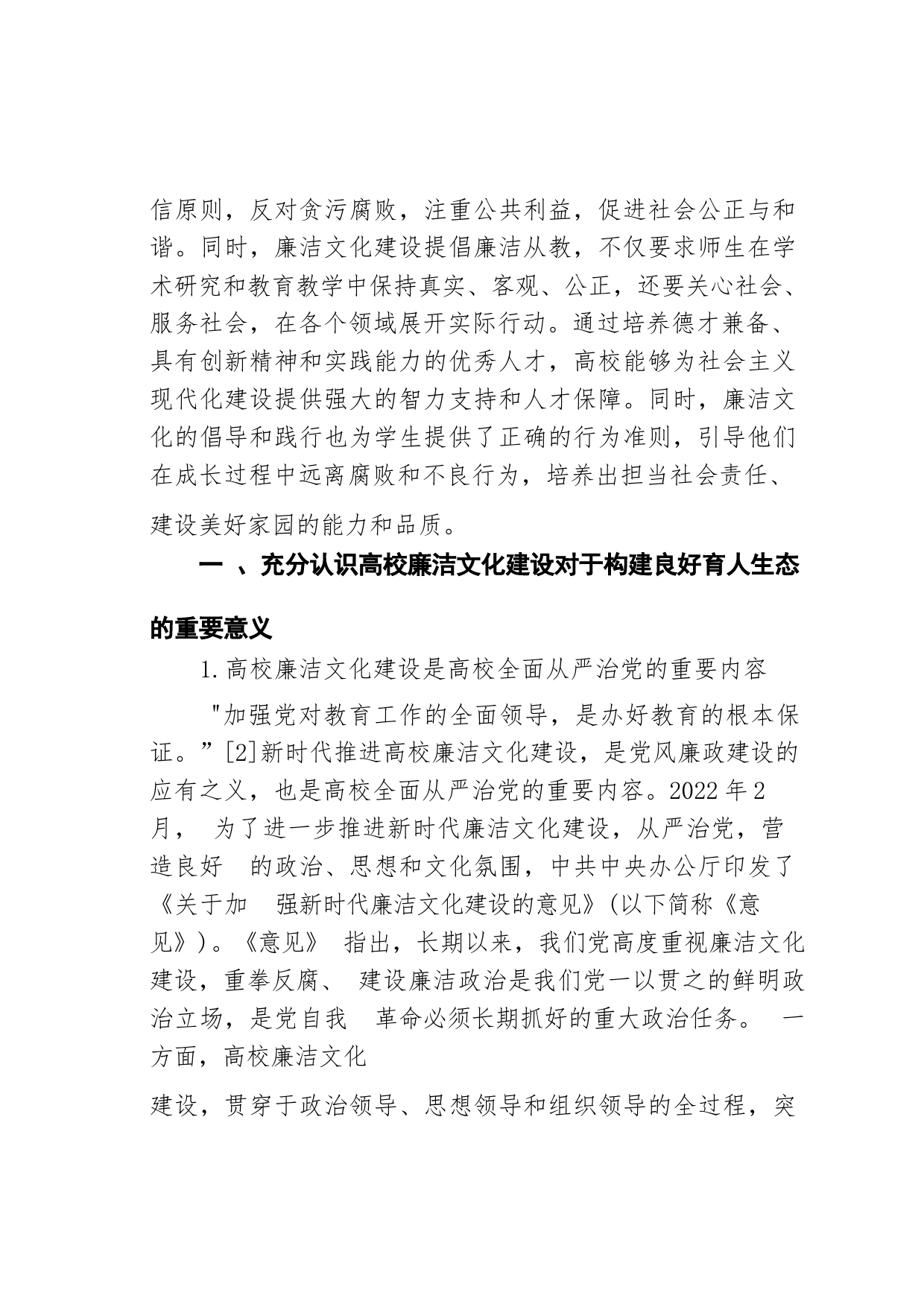 信原则，反对贪污腐败，注重公共利益，促进社会公正与和谐。同时，廉洁文化建设提倡廉洁从教，不仅要求师生在学术研究和教育教学中保持真实、客观、公正，还要关心社会、服务社会，在各个领域展开实际行动。通过培养德才兼备、具有创新精神和实践能力的优秀人才，高校能够为社会主义现代化建设提供强大的智力支持和人才保障。同时，廉洁文化的倡导和践行也为学生提供了正确的行为准则，引导他们在成长过程中远离腐败和不良行为，培养出担当社会责任、建设美好家园的能力和品质。

一 、充分认识高校廉洁文化建设对于构建良好育人生态的重要意义

1.高校廉洁文化建设是高校全面从严治党的重要内容

"加强党对教育工作的全面领导，是办好教育的根本保证。”[2]新时代推进高校廉洁文化建设，是党风廉政建设的应有之义，也是高校全面从严治党的重要内容。2022 年 2 月， 为了进一步推进新时代廉洁文化建设，从严治党，营造良好 的政治、思想和文化氛围，中共中央办公厅印发了《关于加 强新时代廉洁文化建设的意见》(以下简称《意见》)。《意见》 指出，长期以来，我们党高度重视廉洁文化建设，重拳反腐、 建设廉洁政治是我们党一以贯之的鲜明政治立场，是党自我 革命必须长期抓好的重大政治任务。 一方面，高校廉洁文化

建设，贯穿于政治领导、思想领导和组织领导的全过程，突